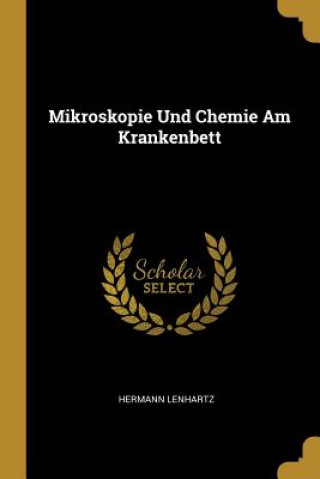 Mikroskopie Und Chemie Am Krankenbett

Scholar
SELECT

HERMANN LENHARTZ